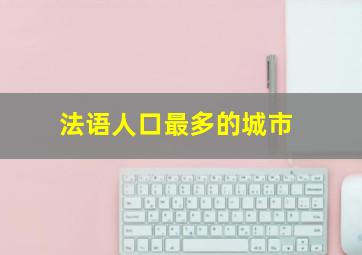 法语人口最多的城市